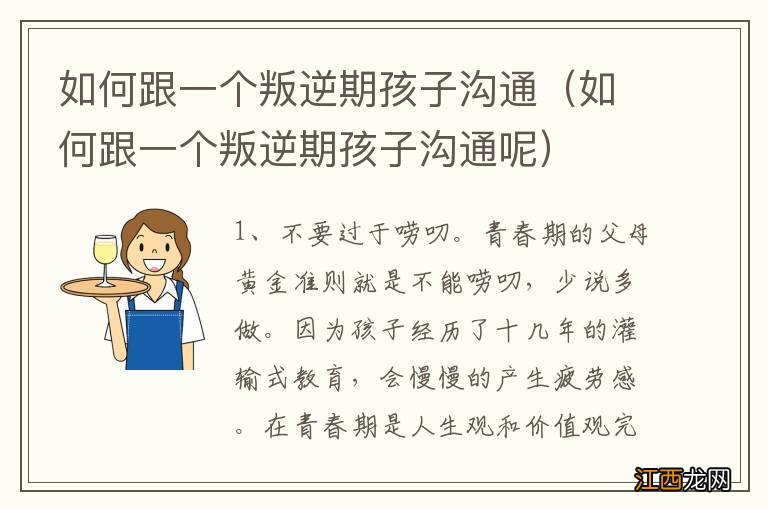 如何跟一个叛逆期孩子沟通（如何跟一个叛逆期孩子沟通呢）

1、不要过于唠叨。青春期的父母黄金准则就是不能唠叨，少说多做。因为孩子经历了十几年的灌输式教育，会慢慢的产生疲劳感。在青春期是人生观和价值观完

江西龙网